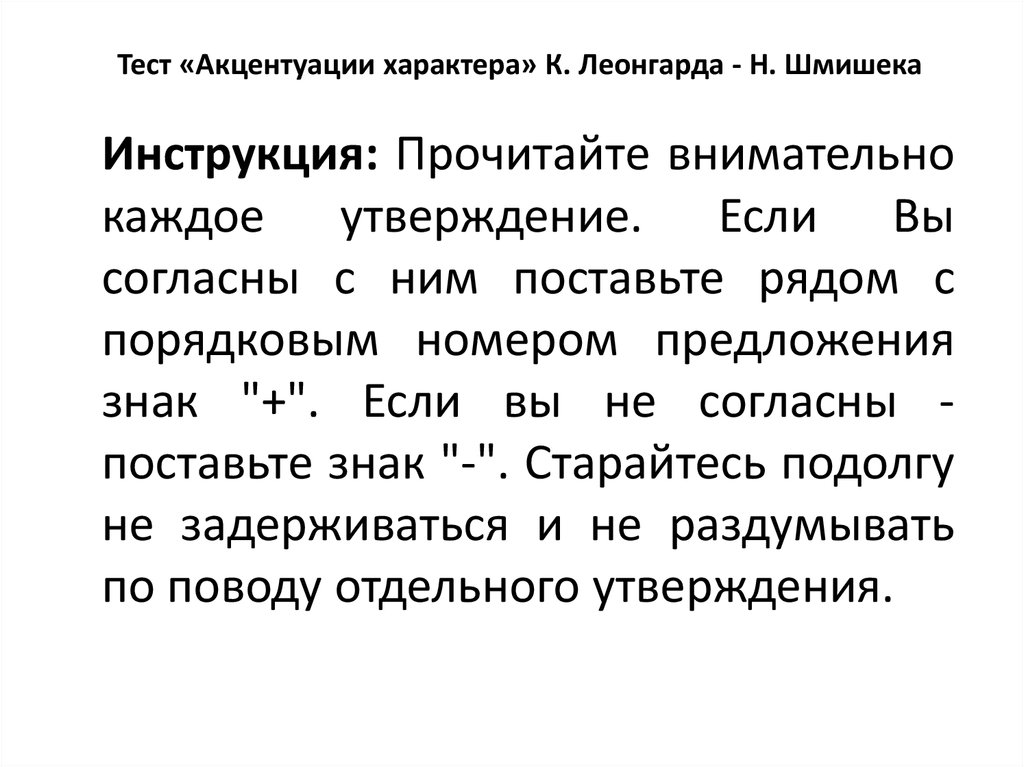 Тест «Акцентуации характера» К. Леонгарда - Н. Шмишека

Инструкция: Прочитайте внимательно каждое утверждение. Если Вы согласны с ним поставьте рядом с порядковым номером предложения знак "+". Если вы не согласны - поставьте знак "-". Старайтесь подолгу не задерживаться и не раздумывать по поводу отдельного утверждения.